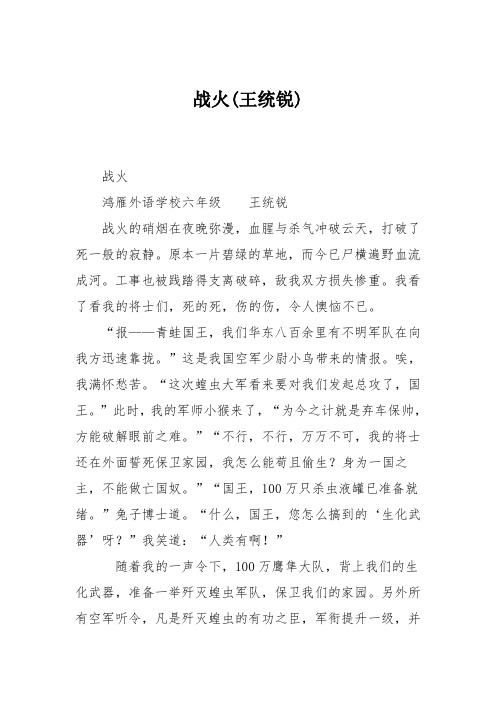 战火(王统锐)

战火

鸿雁外语学校六年级　　王统锐

战火的硝烟在夜晚弥漫，血腥与杀气冲破云天，打破了死一般的寂静。原本一片碧绿的草地，而今已尸横遍野血流成河。工事也被践踏得支离破碎，敌我双方损失惨重。我看了看我的将士们，死的死，伤的伤，令人懊恼不已。

“报——青蛙国王，我们华东八百余里有不明军队在向我方迅速靠拢。”这是我国空军少尉小鸟带来的情报。唉，我满怀愁苦。“这次蝗虫大军看来要对我们发起总攻了，国王。”此时，我的军师小猴来了，“为今之计就是弃车保帅，方能破解眼前之难。”“不行，不行，万万不可，我的将士还在外面誓死保卫家园，我怎么能苟且偷生？身为一国之主，不能做亡国奴。”“国王，100万只杀虫液罐已准备就绪。”兔子博士道。“什么，国王，您怎么搞到的‘生化武器’呀？”我笑道：“人类有啊！”

随着我的一声令下，100万鹰隼大队，背上我们的生化武器，准备一举歼灭蝗虫军队，保卫我们的家园。另外所有空军听令，凡是歼灭蝗虫的有功之臣，军衔提升一级，并